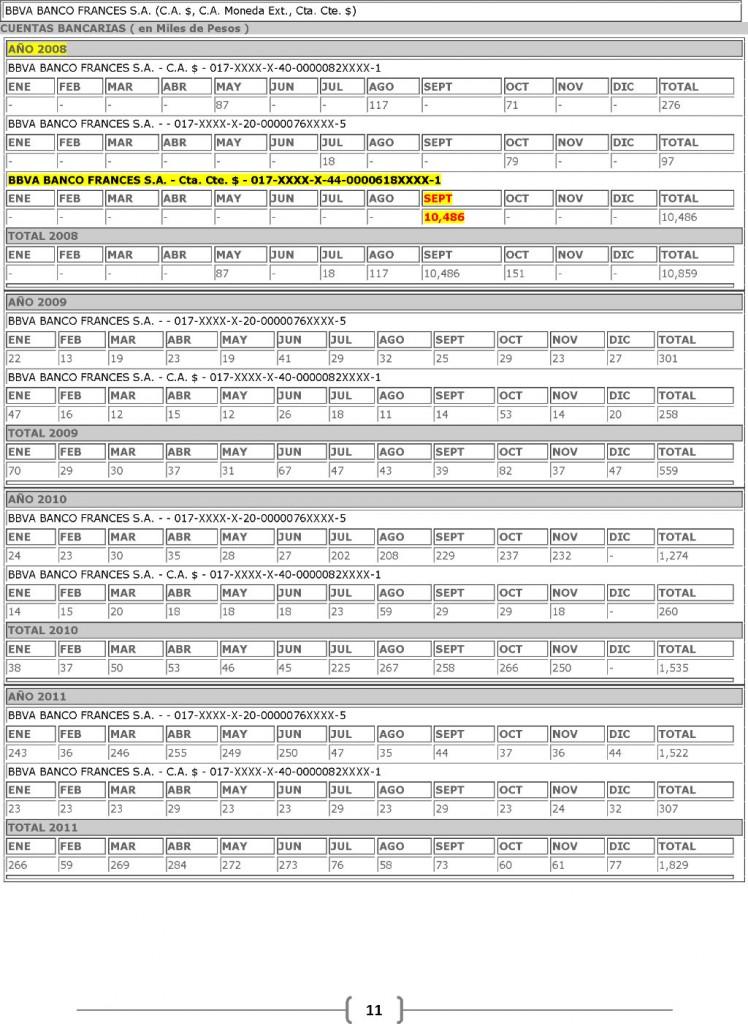 BBVA BANCO FRANCES S.A. (C.A. $, C.A. Moneda Ext., Cta. Cte. $)

CUENTAS BANCARIAS ( en Miles de Pesos )

AÑO 2008

BBVA BANCO FRANCES S.A. - C.A. $ - 017-XXXX-X-40-0000082XXXX-1

| ENE | FEB | MAR | ABR | MAY | JUN | JUL | AGO | SEPT | OCT | NOV | DIC | TOTAL |
|---|---|---|---|---|---|---|---|---|---|---|---|---|
| - | - | - | - | 87 | - | - | 117 | - | 71 | - | - | 276 |

BBVA BANCO FRANCES S.A. - - 017-XXXX-X-20-0000076XXXX-5

| ENE | FEB | MAR | ABR | MAY | JUN | JUL | AGO | SEPT | OCT | NOV | DIC | TOTAL |
|---|---|---|---|---|---|---|---|---|---|---|---|---|
| - | - | - | - | - | - | 18 | - | - | 79 | - | - | 97 |

BBVA BANCO FRANCES S.A. - Cta. Cte. $ - 017-XXXX-X-44-0000618XXXX-1

| ENE | FEB | MAR | ABR | MAY | JUN | JUL | AGO | SEPT | OCT | NOV | DIC | TOTAL |
|---|---|---|---|---|---|---|---|---|---|---|---|---|
| - | - | - | - | - | - | - | - | 10,486 | - | - | - | 10,486 |

TOTAL 2008

| ENE | FEB | MAR | ABR | MAY | JUN | JUL | AGO | SEPT | OCT | NOV | DIC | TOTAL |
|---|---|---|---|---|---|---|---|---|---|---|---|---|
| - | - | - | - | 87 | - | 18 | 117 | 10,486 | 151 | - | - | 10,859 |

AÑO 2009

BBVA BANCO FRANCES S.A. - - 017-XXXX-X-20-0000076XXXX-5

| ENE | FEB | MAR | ABR | MAY | JUN | JUL | AGO | SEPT | OCT | NOV | DIC | TOTAL |
|---|---|---|---|---|---|---|---|---|---|---|---|---|
| 22 | 13 | 19 | 23 | 19 | 41 | 29 | 32 | 25 | 29 | 23 | 27 | 301 |

BBVA BANCO FRANCES S.A. - C.A. $ - 017-XXXX-X-40-0000082XXXX-1

| ENE | FEB | MAR | ABR | MAY | JUN | JUL | AGO | SEPT | OCT | NOV | DIC | TOTAL |
|---|---|---|---|---|---|---|---|---|---|---|---|---|
| 47 | 16 | 12 | 15 | 12 | 26 | 18 | 11 | 14 | 53 | 14 | 20 | 258 |

TOTAL 2009

| ENE | FEB | MAR | ABR | MAY | JUN | JUL | AGO | SEPT | OCT | NOV | DIC | TOTAL |
|---|---|---|---|---|---|---|---|---|---|---|---|---|
| 70 | 29 | 30 | 37 | 31 | 67 | 47 | 43 | 39 | 82 | 37 | 47 | 559 |

AÑO 2010

BBVA BANCO FRANCES S.A. - - 017-XXXX-X-20-0000076XXXX-5

| ENE | FEB | MAR | ABR | MAY | JUN | JUL | AGO | SEPT | OCT | NOV | DIC | TOTAL |
|---|---|---|---|---|---|---|---|---|---|---|---|---|
| 24 | 23 | 30 | 35 | 28 | 27 | 202 | 208 | 229 | 237 | 232 | - | 1,274 |

BBVA BANCO FRANCES S.A. - C.A. $ - 017-XXXX-X-40-0000082XXXX-1

| ENE | FEB | MAR | ABR | MAY | JUN | JUL | AGO | SEPT | OCT | NOV | DIC | TOTAL |
|---|---|---|---|---|---|---|---|---|---|---|---|---|
| 14 | 15 | 20 | 18 | 18 | 18 | 23 | 59 | 29 | 29 | 18 | - | 260 |

TOTAL 2010

| ENE | FEB | MAR | ABR | MAY | JUN | JUL | AGO | SEPT | OCT | NOV | DIC | TOTAL |
|---|---|---|---|---|---|---|---|---|---|---|---|---|
| 38 | 37 | 50 | 53 | 46 | 45 | 225 | 267 | 258 | 266 | 250 | - | 1,535 |

AÑO 2011

BBVA BANCO FRANCES S.A. - - 017-XXXX-X-20-0000076XXXX-5

| ENE | FEB | MAR | ABR | MAY | JUN | JUL | AGO | SEPT | OCT | NOV | DIC | TOTAL |
|---|---|---|---|---|---|---|---|---|---|---|---|---|
| 243 | 36 | 246 | 255 | 249 | 250 | 47 | 35 | 44 | 37 | 36 | 44 | 1,522 |

BBVA BANCO FRANCES S.A. - C.A. $ - 017-XXXX-X-40-0000082XXXX-1

| ENE | FEB | MAR | ABR | MAY | JUN | JUL | AGO | SEPT | OCT | NOV | DIC | TOTAL |
|---|---|---|---|---|---|---|---|---|---|---|---|---|
| 23 | 23 | 23 | 29 | 23 | 23 | 29 | 23 | 29 | 23 | 24 | 32 | 307 |

TOTAL 2011

| ENE | FEB | MAR | ABR | MAY | JUN | JUL | AGO | SEPT | OCT | NOV | DIC | TOTAL |
|---|---|---|---|---|---|---|---|---|---|---|---|---|
| 266 | 59 | 269 | 284 | 272 | 273 | 76 | 58 | 73 | 60 | 61 | 77 | 1,829 |

11